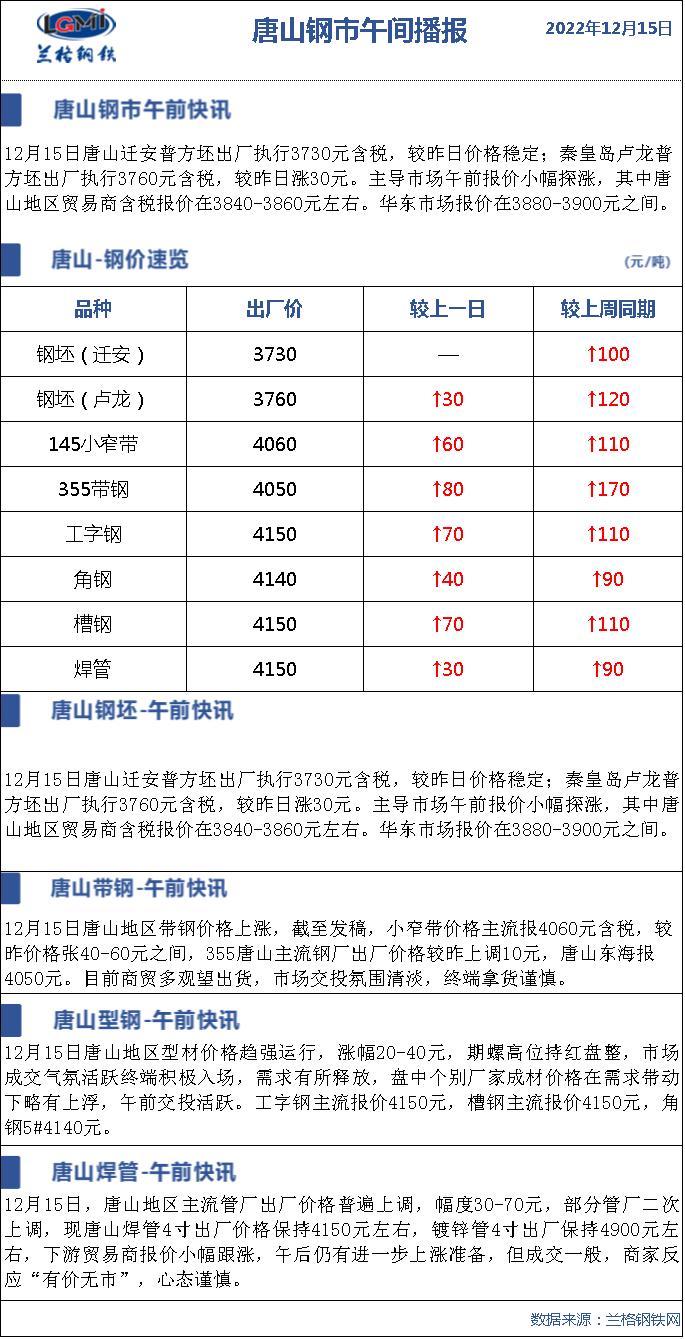 LGMI
兰格钢铁

唐山钢市午间播报

2022年12月15日

唐山钢市午前快讯

12月15日唐山迁安普方坯出厂执行3730元含税，较昨日价格稳定；秦皇岛卢龙普方坯出厂执行3760元含税，较昨日涨30元。主导市场午前报价小幅探涨，其中唐山地区贸易商含税报价在3840-3860元左右。华东市场报价在3880-3900元之间。

唐山-钢价速览

(元/吨)

| 品种 | 出厂价 | 较上一日 | 较上周同期 |
|---|---|---|---|
| 钢坯（迁安） | 3730 | — | ↑100 |
| 钢坯（卢龙） | 3760 | ↑30 | ↑120 |
| 145小窄带 | 4060 | ↑60 | ↑110 |
| 355带钢 | 4050 | ↑80 | ↑170 |
| 工字钢 | 4150 | ↑70 | ↑110 |
| 角钢 | 4140 | ↑40 | ↑90 |
| 槽钢 | 4150 | ↑70 | ↑110 |
| 焊管 | 4150 | ↑30 | ↑90 |

唐山钢坯-午前快讯

12月15日唐山迁安普方坯出厂执行3730元含税，较昨日价格稳定；秦皇岛卢龙普方坯出厂执行3760元含税，较昨日涨30元。主导市场午前报价小幅探涨，其中唐山地区贸易商含税报价在3840-3860元左右。华东市场报价在3880-3900元之间。

唐山带钢-午前快讯

12月15日唐山地区带钢价格上涨，截至发稿，小窄带价格主流报4060元含税，较昨价格张40-60元之间，355唐山主流钢厂出厂价格较昨上调10元，唐山东海报4050元。目前商贸多观望出货，市场交投氛围清淡，终端拿货谨慎。

唐山型钢-午前快讯

12月15日唐山地区型材价格趋强运行，涨幅20-40元，期螺高位持红盘整，市场成交气氛活跃终端积极入场，需求有所释放，盘中个别厂家成材价格在需求带动下略有上浮，午前交投活跃。工字钢主流报价4150元，槽钢主流报价4150元，角钢5#4140元。

唐山焊管-午前快讯

12月15日，唐山地区主流管厂出厂价格普遍上调，幅度30-70元，部分管厂二次上调，现唐山焊管4寸出厂价格保持4150元左右，镀锌管4寸出厂保持4900元左右，下游贸易商报价小幅跟涨，午后仍有进一步上涨准备，但成交一般，商家反应“有价无市”，心态谨慎。

数据来源：兰格钢铁网